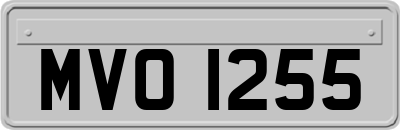 MVO 1255